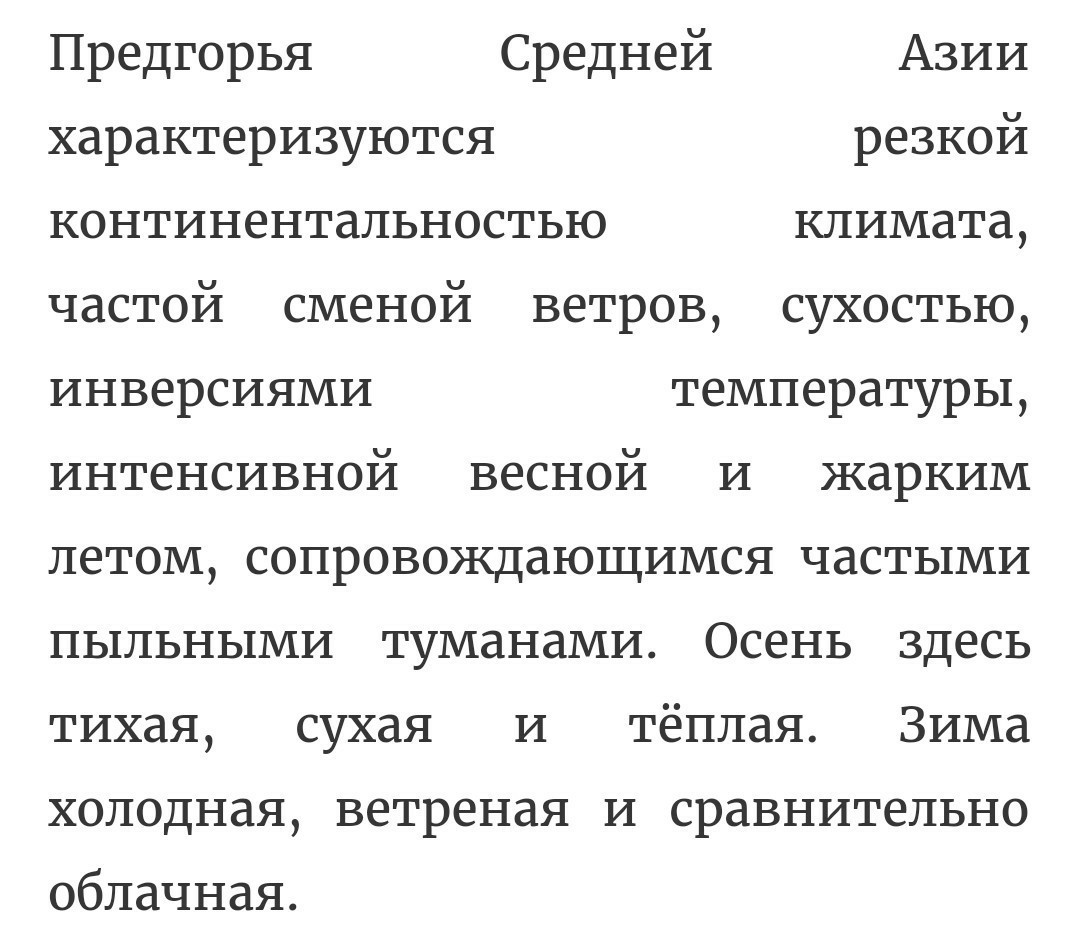 Предгорья Средней Азии характеризуются резкой континентальностью климата, частой сменой ветров, сухостью, инверсиями температуры, интенсивной весной и жарким летом, сопровождающимся частыми пыльными туманами. Осень здесь тихая, сухая и тёплая. Зима холодная, ветреная и сравнительно облачная.